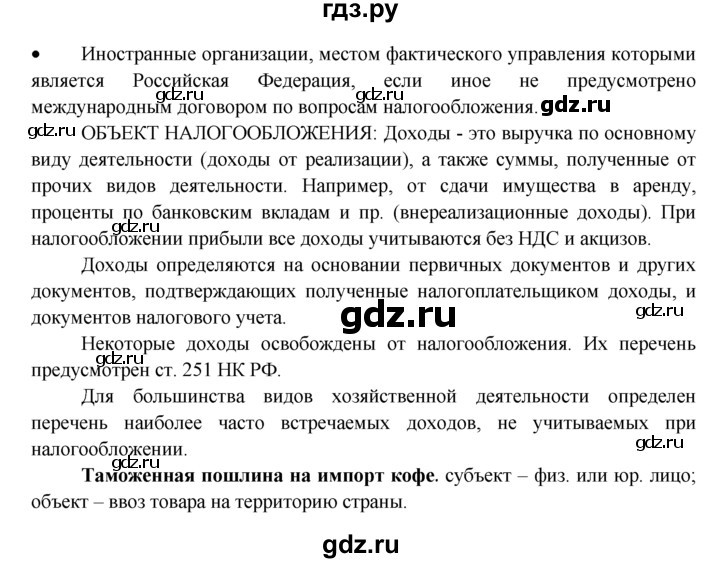 гдз.ру

• Иностранные организации, местом фактического управления которыми является Российская Федерация, если иное не предусмотрено международным договором по вопросам налогообложения. gdz.ru

gdz.ru gdz.ru

gdz.ru ОБЪЕКТ НАЛОГООБЛОЖЕНИЯ: Доходы - это выручка по основному виду деятельности (доходы от реализации), а также суммы, полученные от прочих видов деятельности. Например, от сдачи имущества в аренду, проценты по банковским вкладам и пр. (внереализационные доходы). При налогообложении прибыли все доходы учитываются без НДС и акцизов.

gdz.ru

Доходы определяются на основании первичных документов и других документов, подтверждающих полученные налогоплательщиком доходы, и документов налогового учета.

gdz.ru

gdz.ru

Некоторые доходы освобождены от налогообложения. Их перечень предусмотрен ст. 251 НК РФ.

gdz.ru

Для большинства видов хозяйственной деятельности определен перечень наиболее часто встречаемых доходов, не учитываемых при налогообложении.

gdz.ru

gdz.ru

**Таможенная пошлина на импорт кофе.** субъект – физ. или юр. лицо; объект – ввоз товара на территорию страны.

gdz.ru